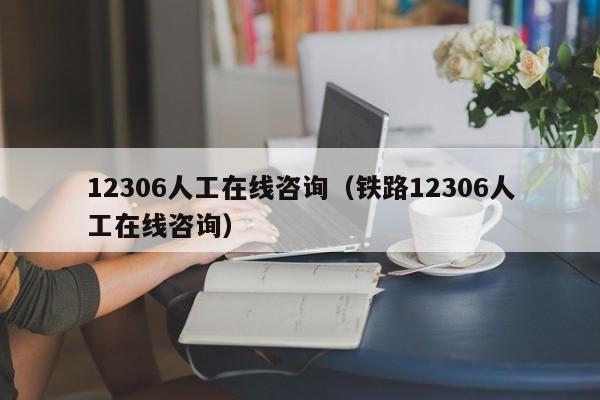 12306人工在线咨询（铁路12306人工在线咨询）